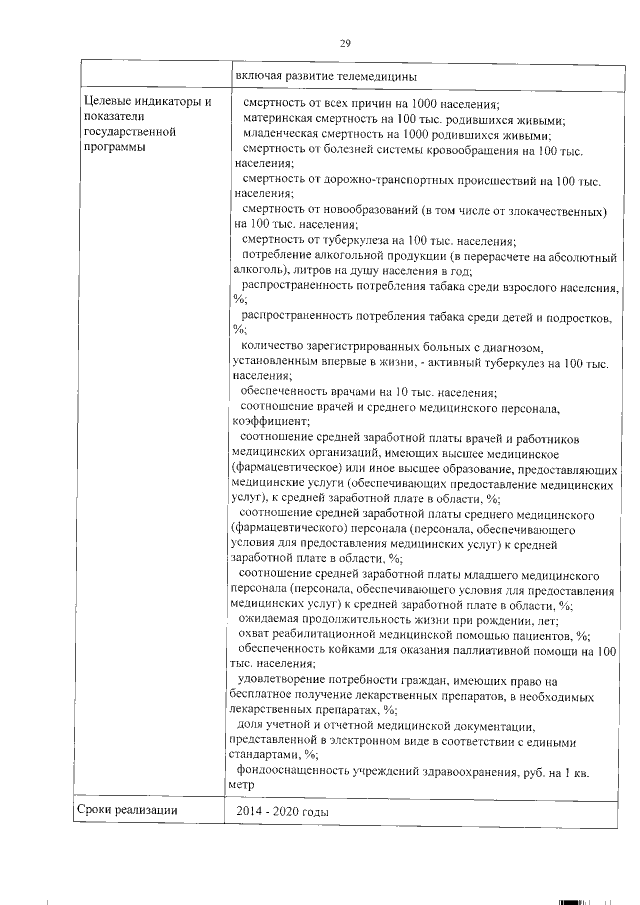 29

| | включая развитие телемедицины |
|---|---|
| Целевые индикаторы и показатели государственной программы | смертность от всех причин на 1000 населения; материнская смертность на 100 тыс. родившихся живыми; младенческая смертность на 1000 родившихся живыми; смертность от болезней системы кровообращения на 100 тыс. населения; смертность от дорожно-транспортных происшествий на 100 тыс. населения; смертность от новообразований (в том числе от злокачественных) на 100 тыс. населения; смертность от туберкулеза на 100 тыс. населения; потребление алкогольной продукции (в перерасчете на абсолютный алкоголь), литров на душу населения в год; распространенность потребления табака среди взрослого населения, %; распространенность потребления табака среди детей и подростков, %; количество зарегистрированных больных с диагнозом, установленным впервые в жизни, - активный туберкулез на 100 тыс. населения; обеспеченность врачами на 10 тыс. населения; соотношение врачей и среднего медицинского персонала, коэффициент; соотношение средней заработной платы врачей и работников медицинских организаций, имеющих высшее медицинское (фармацевтическое) или иное высшее образование, предоставляющих медицинские услуги (обеспечивающих предоставление медицинских услуг), к средней заработной плате в области, %; соотношение средней заработной платы среднего медицинского (фармацевтического) персонала (персонала, обеспечивающего условия для предоставления медицинских услуг) к средней заработной плате в области, %; соотношение средней заработной платы младшего медицинского персонала (персонала, обеспечивающего условия для предоставления медицинских услуг) к средней заработной плате в области, %; ожидаемая продолжительность жизни при рождении, лет; охват реабилитационной медицинской помощью пациентов, %; обеспеченность койками для оказания паллиативной помощи на 100 тыс. населения; удовлетворение потребности граждан, имеющих право на бесплатное получение лекарственных препаратов, в необходимых лекарственных препаратах, %; доля учетной и отчетной медицинской документации, представленной в электронном виде в соответствии с едиными стандартами, %; фондооснащенность учреждений здравоохранения, руб. на 1 кв. метр |
| Сроки реализации | 2014 - 2020 годы |